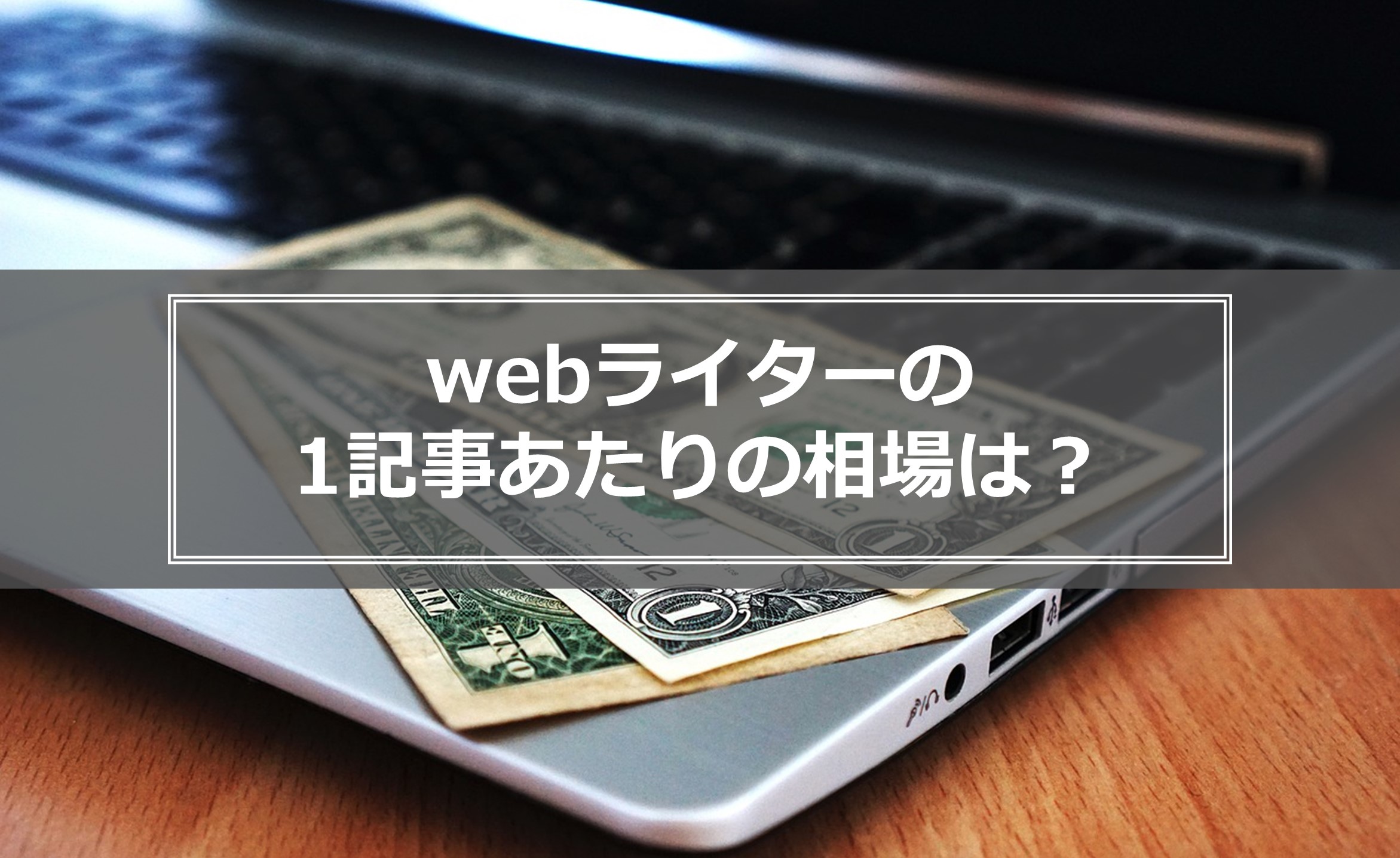 webライターの
1記事あたりの相場は？